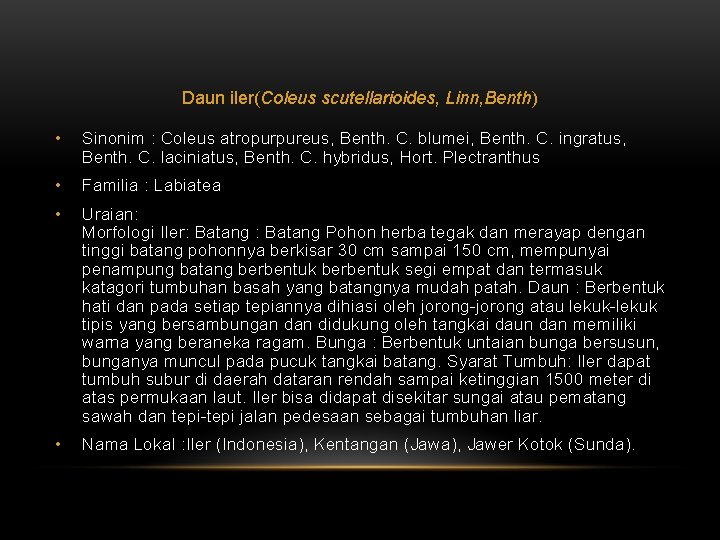 Daun iler(Coleus scutellarioides, Linn,Benth)

• Sinonim : Coleus atropurpureus, Benth. C. blumei, Benth. C. ingratus, Benth. C. laciniatus, Benth. C. hybridus, Hort. Plectranthus

• Familia : Labiatea

• Uraian:
Morfologi Iler: Batang : Batang Pohon herba tegak dan merayap dengan tinggi batang pohonnya berkisar 30 cm sampai 150 cm, mempunyai penampung batang berbentuk berbentuk segi empat dan termasuk katagori tumbuhan basah yang batangnya mudah patah. Daun : Berbentuk hati dan pada setiap tepiannya dihiasi oleh jorong-jorong atau lekuk-lekuk tipis yang bersambungan dan didukung oleh tangkai daun dan memiliki warna yang beraneka ragam. Bunga : Berbentuk untaian bunga bersusun, bunganya muncul pada pucuk tangkai batang. Syarat Tumbuh: Iler dapat tumbuh subur di daerah dataran rendah sampai ketinggian 1500 meter di atas permukaan laut. Iler bisa didapat disekitar sungai atau pematang sawah dan tepi-tepi jalan pedesaan sebagai tumbuhan liar.

• Nama Lokal :Iler (Indonesia), Kentangan (Jawa), Jawer Kotok (Sunda).